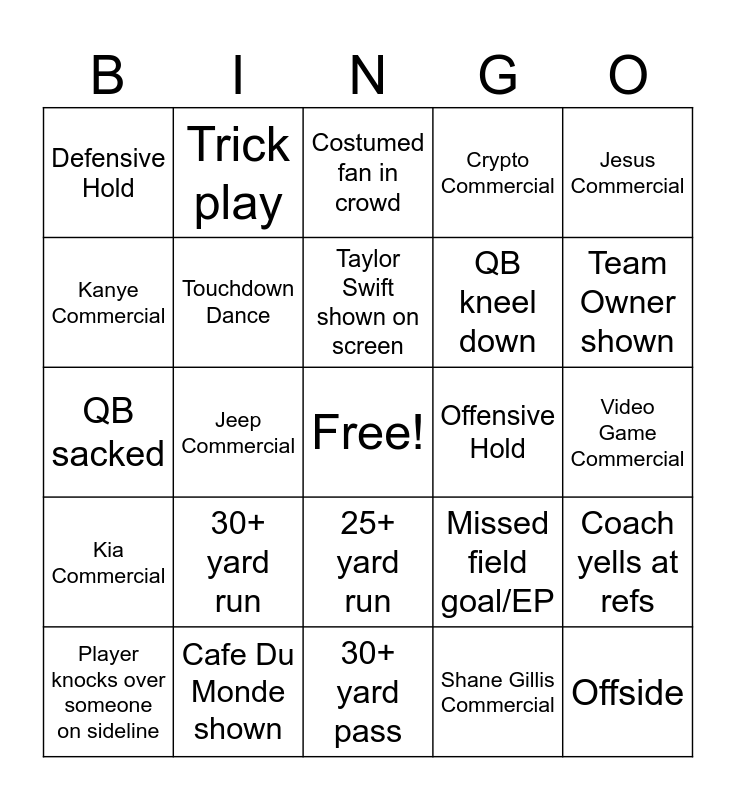 | B | I | N | G | O |
|---|---|---|---|---|
| Defensive Hold | Trick play | Costumed fan in crowd | Crypto Commercial | Jesus Commercial |
| Kanye Commercial | Touchdown Dance | Taylor Swift shown on screen | QB kneel down | Team Owner shown |
| QB sacked | Jeep Commercial | Free! | Offensive Hold | Video Game Commercial |
| Kia Commercial | 30+ yard run | 25+ yard run | Missed field goal/EP | Coach yells at refs |
| Player knocks over someone on sideline | Cafe Du Monde shown | 30+ yard pass | Shane Gillis Commercial | Offside |